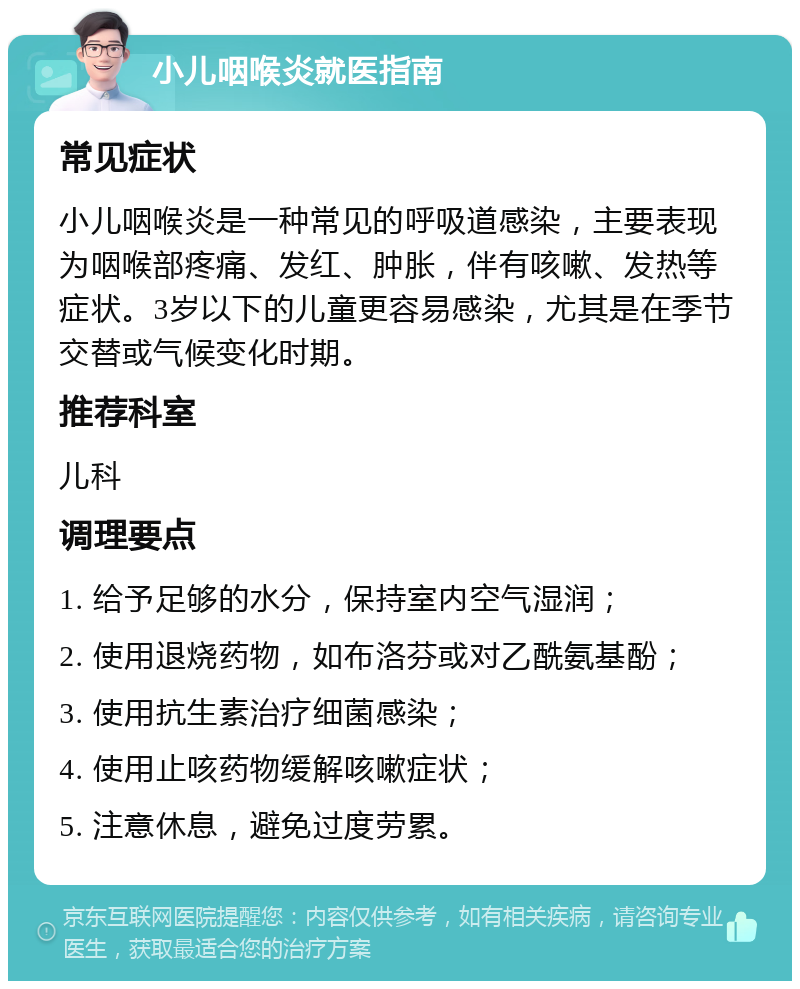 小儿咽喉炎就医指南

常见症状

小儿咽喉炎是一种常见的呼吸道感染，主要表现为咽喉部疼痛、发红、肿胀，伴有咳嗽、发热等症状。3岁以下的儿童更容易感染，尤其是在季节交替或气候变化时期。

推荐科室

儿科

调理要点

1. 给予足够的水分，保持室内空气湿润；

2. 使用退烧药物，如布洛芬或对乙酰氨基酚；

3. 使用抗生素治疗细菌感染；

4. 使用止咳药物缓解咳嗽症状；

5. 注意休息，避免过度劳累。

京东互联网医院提醒您：内容仅供参考，如有相关疾病，请咨询专业医生，获取最适合您的治疗方案